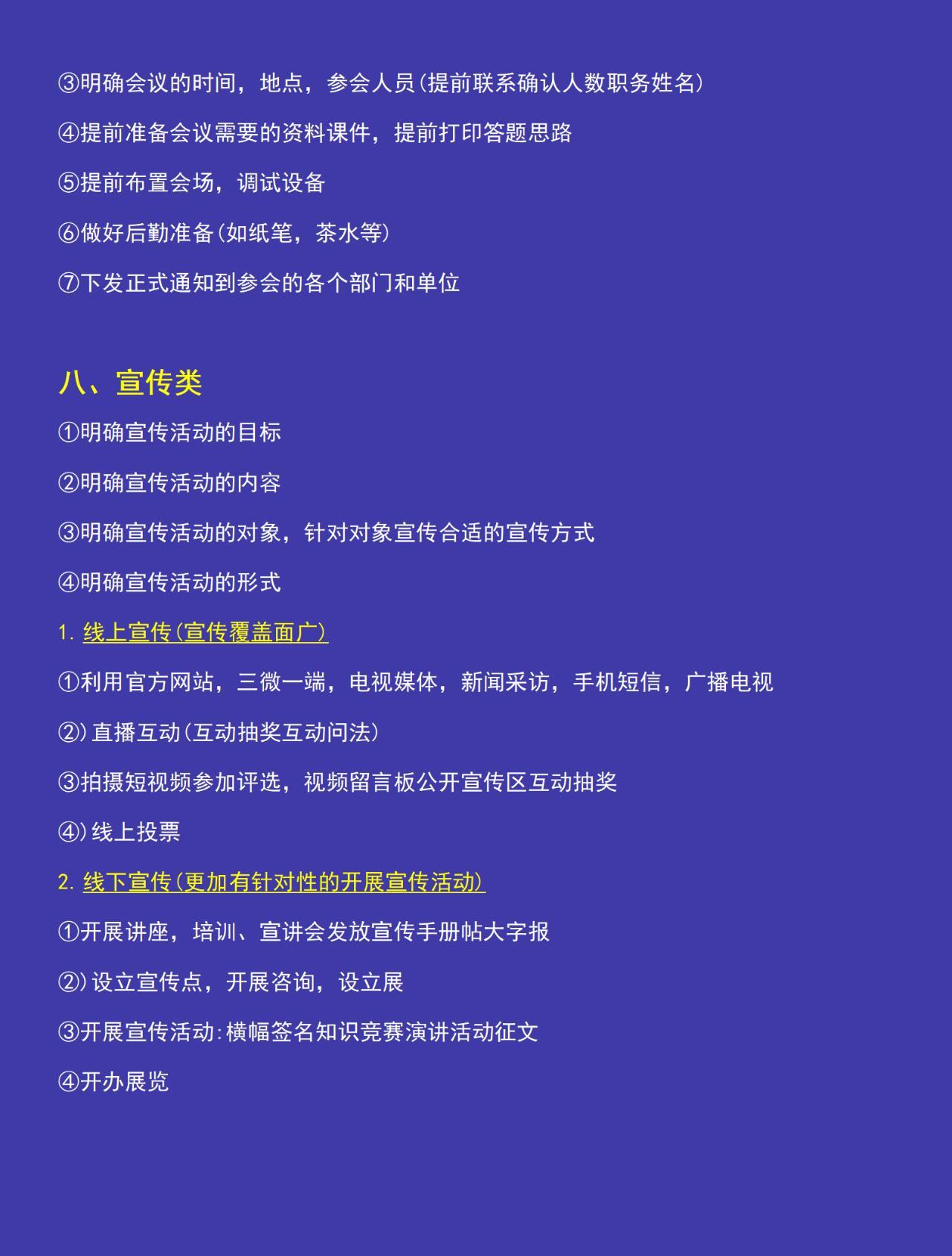 ③明确会议的时间，地点，参会人员(提前联系确认人数职务姓名)

④提前准备会议需要的资料课件，提前打印答题思路

⑤提前布置会场，调试设备

⑥做好后勤准备(如纸笔，茶水等)

⑦下发正式通知到参会的各个部门和单位

八、宣传类

①明确宣传活动的目标

②明确宣传活动的内容

③明确宣传活动的对象，针对对象宣传合适的宣传方式

④明确宣传活动的形式

1. 线上宣传(宣传覆盖面广)

①利用官方网站，三微一端，电视媒体，新闻采访，手机短信，广播电视

②)直播互动(互动抽奖互动问法)

③拍摄短视频参加评选，视频留言板公开宣传区互动抽奖

④)线上投票

2. 线下宣传(更加有针对性的开展宣传活动)

①开展讲座，培训、宣讲会发放宣传手册帖大字报

②)设立宣传点，开展咨询，设立展

③开展宣传活动:横幅签名知识竞赛演讲活动征文

④开办展览